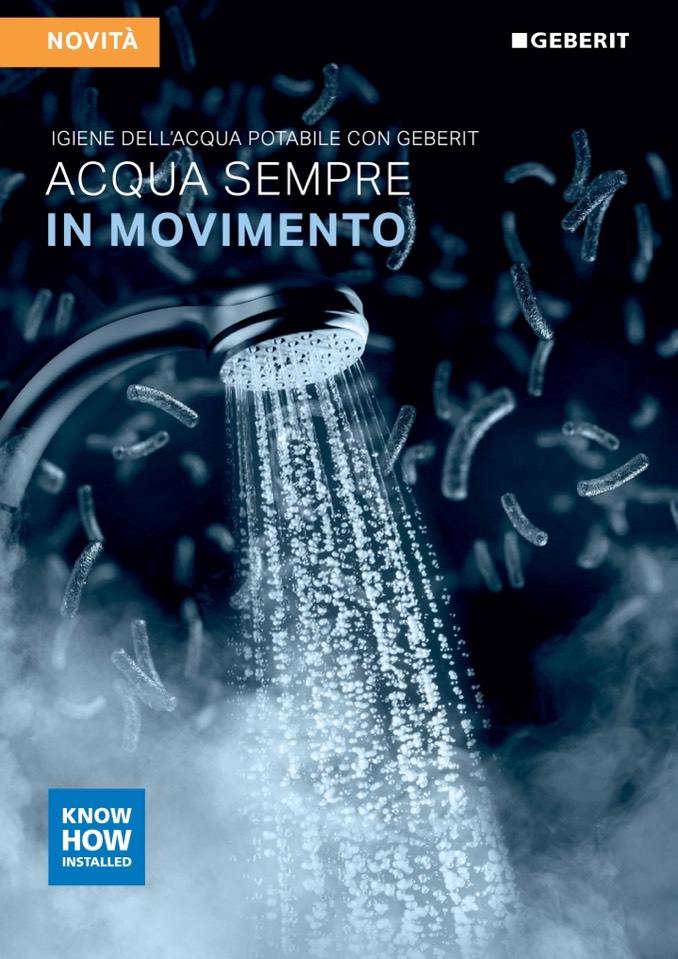 NOVITÀ

GEBERIT

IGIENE DELL'ACQUA POTABILE CON GEBERIT

ACQUA SEMPRE
IN MOVIMENTO

KNOW
HOW
INSTALLED